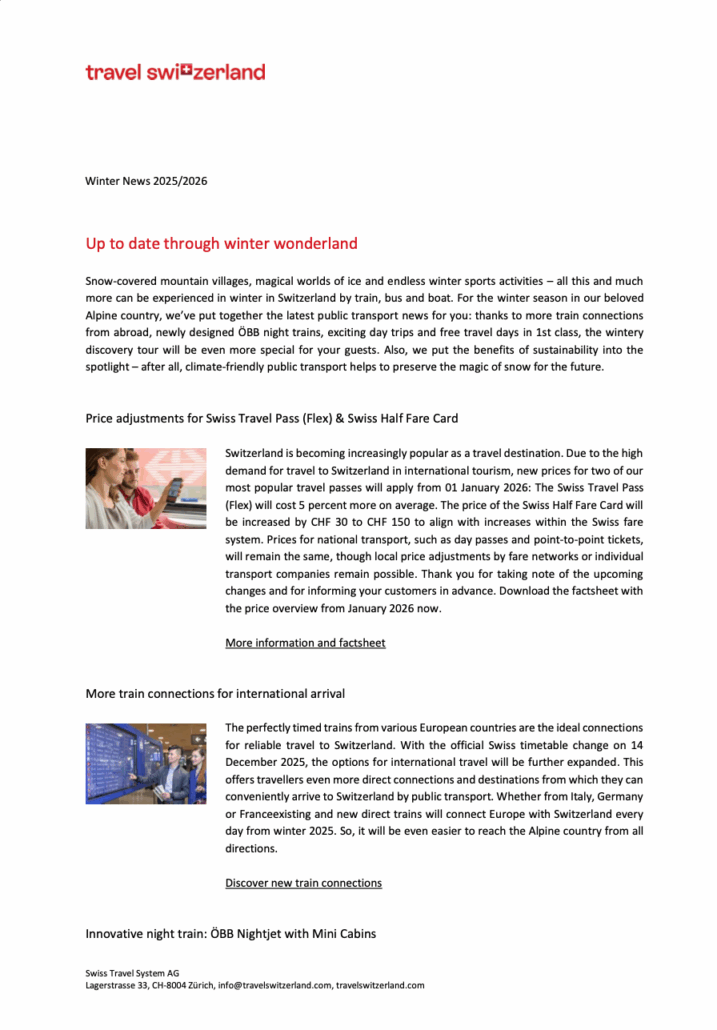 travel switzerland

Winter News 2025/2026

Up to date through winter wonderland

Snow-covered mountain villages, magical worlds of ice and endless winter sports activities – all this and much more can be experienced in winter in Switzerland by train, bus and boat. For the winter season in our beloved Alpine country, we've put together the latest public transport news for you: thanks to more train connections from abroad, newly designed ÖBB night trains, exciting day trips and free travel days in 1st class, the wintery discovery tour will be even more special for your guests. Also, we put the benefits of sustainability into the spotlight – after all, climate-friendly public transport helps to preserve the magic of snow for the future.

Price adjustments for Swiss Travel Pass (Flex) & Swiss Half Fare Card

Switzerland is becoming increasingly popular as a travel destination. Due to the high demand for travel to Switzerland in international tourism, new prices for two of our most popular travel passes will apply from 01 January 2026: The Swiss Travel Pass (Flex) will cost 5 percent more on average. The price of the Swiss Half Fare Card will be increased by CHF 30 to CHF 150 to align with increases within the Swiss fare system. Prices for national transport, such as day passes and point-to-point tickets, will remain the same, though local price adjustments by fare networks or individual transport companies remain possible. Thank you for taking note of the upcoming changes and for informing your customers in advance. Download the factsheet with the price overview from January 2026 now.

More information and factsheet

More train connections for international arrival

The perfectly timed trains from various European countries are the ideal connections for reliable travel to Switzerland. With the official Swiss timetable change on 14 December 2025, the options for international travel will be further expanded. This offers travellers even more direct connections and destinations from which they can conveniently arrive to Switzerland by public transport. Whether from Italy, Germany or Franceexisting and new direct trains will connect Europe with Switzerland every day from winter 2025. So, it will be even easier to reach the Alpine country from all directions.

Discover new train connections

Innovative night train: ÖBB Nightjet with Mini Cabins

Swiss Travel System AG
Lagerstrasse 33, CH-8004 Zürich, info@travelswitzerland.com, travelswitzerland.com